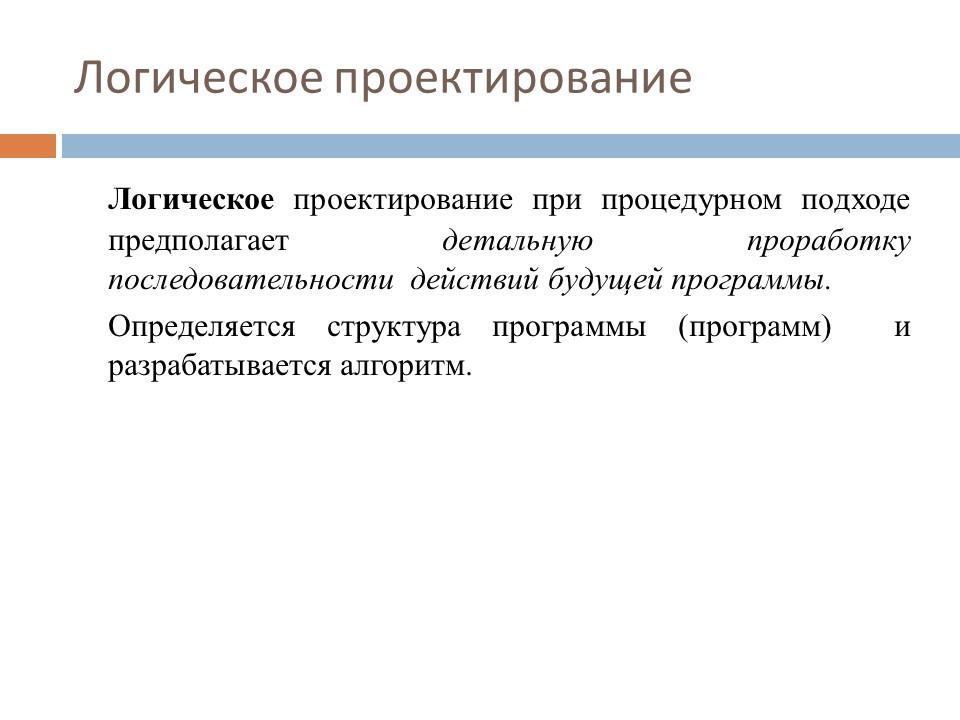 Логическое проектирование

Логическое проектирование при процедурном подходе предполагает детальную проработку последовательности действий будущей программы.

Определяется структура программы (программ) и разрабатывается алгоритм.